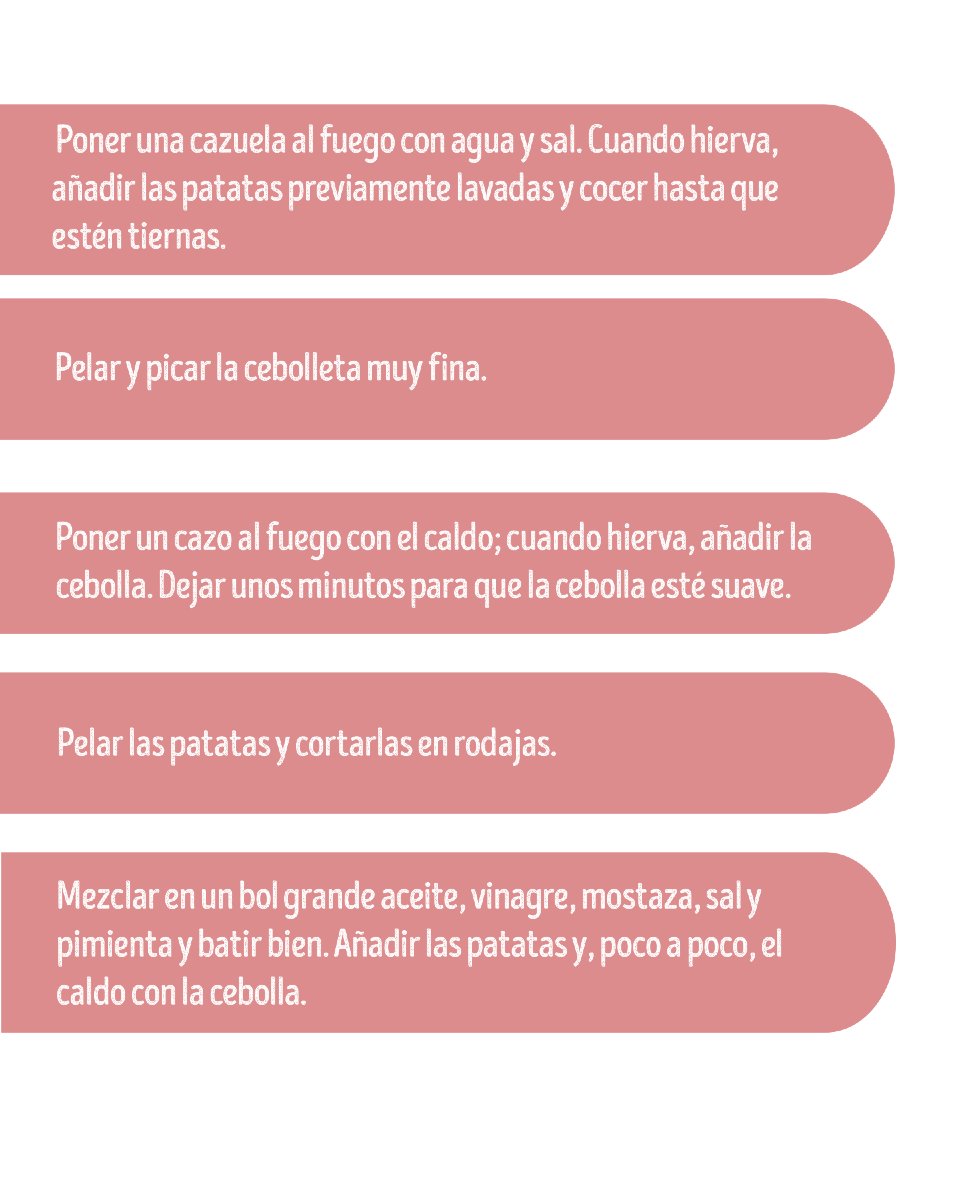 Poner una cazuela al fuego con agua y sal. Cuando hierva, añadir las patatas previamente lavadas y cocer hasta que estén tiernas.

Pelar y picar la cebolleta muy fina.

Poner un cazo al fuego con el caldo; cuando hierva, añadir la cebolla. Dejar unos minutos para que la cebolla esté suave.

Pelar las patatas y cortarlas en rodajas.

Mezclar en un bol grande aceite, vinagre, mostaza, sal y pimienta y batir bien. Añadir las patatas y, poco a poco, el caldo con la cebolla.